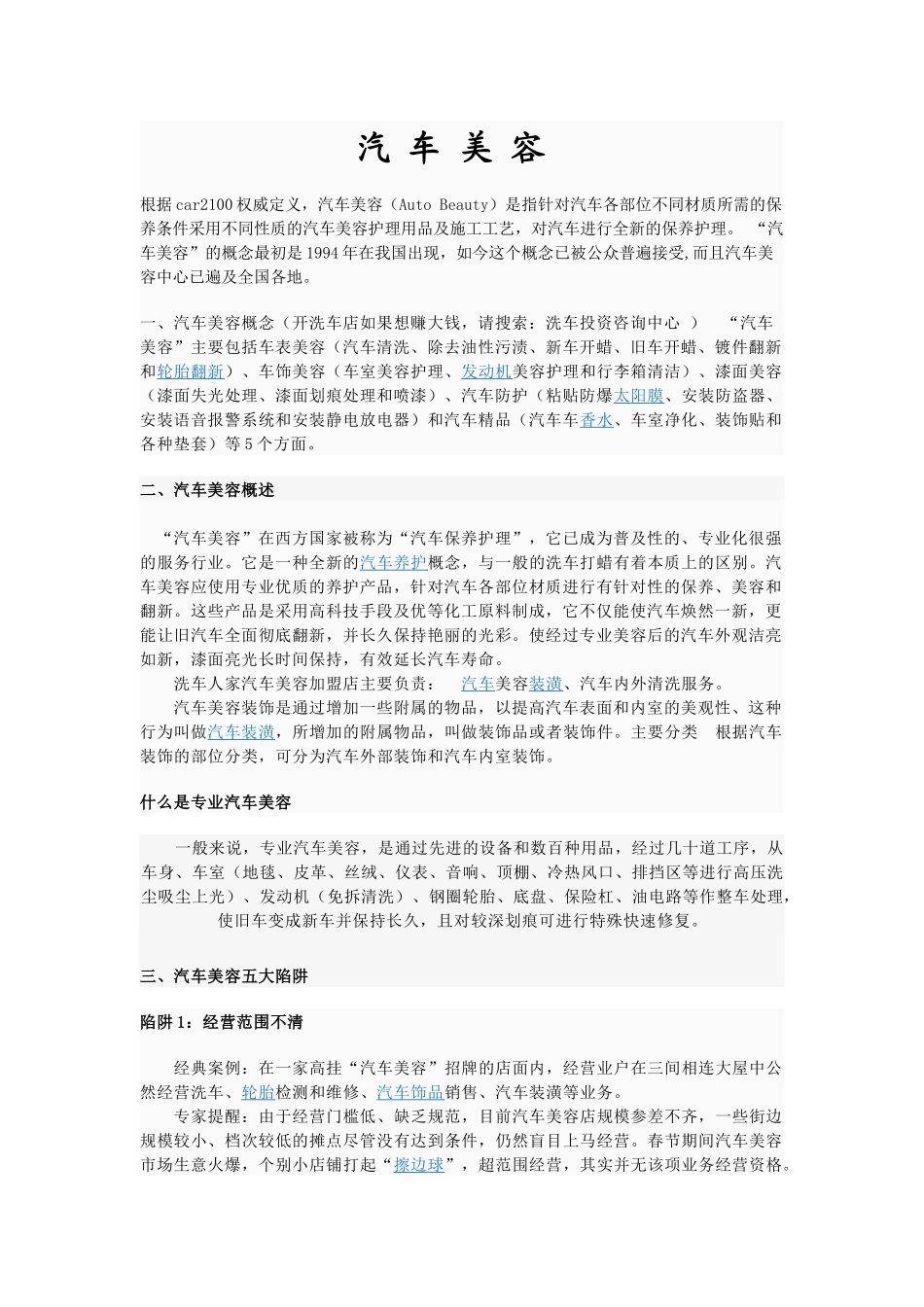 汽 车 美 容

根据car2100权威定义，汽车美容（Auto Beauty）是指针对汽车各部位不同材质所需的保养条件采用不同性质的汽车美容护理用品及施工工艺，对汽车进行全新的保养护理。 “汽车美容”的概念最初是1994年在我国出现，如今这个概念已被公众普遍接受,而且汽车美容中心已遍及全国各地。

一、汽车美容概念（开洗车店如果想赚大钱，请搜索：洗车投资咨询中心 ） “汽车美容”主要包括车表美容（汽车清洗、除去油性污渍、新车开蜡、旧车开蜡、镀件翻新和轮胎翻新）、车饰美容（车室美容护理、发动机美容护理和行李箱清洁）、漆面美容（漆面失光处理、漆面划痕处理和喷漆）、汽车防护（粘贴防爆太阳膜、安装防盗器、安装语音报警系统和安装静电放电器）和汽车精品（汽车车香水、车室净化、装饰贴和各种垫套）等5个方面。

二、汽车美容概述

“汽车美容”在西方国家被称为“汽车保养护理”，它已成为普及性的、专业化很强的服务行业。它是一种全新的汽车养护概念，与一般的洗车打蜡有着本质上的区别。汽车美容应使用专业优质的养护产品，针对汽车各部位材质进行有针对性的保养、美容和翻新。这些产品是采用高科技手段及优等化工原料制成，它不仅能使汽车焕然一新，更能让旧汽车全面彻底翻新，并长久保持艳丽的光彩。使经过专业美容后的汽车外观洁亮如新，漆面亮光长时间保持，有效延长汽车寿命。

洗车人家汽车美容加盟店主要负责： 汽车美容装潢、汽车内外清洗服务。

汽车美容装饰是通过增加一些附属的物品，以提高汽车表面和内室的美观性、这种行为叫做汽车装潢，所增加的附属物品，叫做装饰品或者装饰件。主要分类 根据汽车装饰的部位分类，可分为汽车外部装饰和汽车内室装饰。

什么是专业汽车美容

一般来说，专业汽车美容，是通过先进的设备和数百种用品，经过几十道工序，从车身、车室（地毯、皮革、丝绒、仪表、音响、顶棚、冷热风口、排挡区等进行高压洗尘吸尘上光）、发动机（免拆清洗）、钢圈轮胎、底盘、保险杠、油电路等作整车处理，使旧车变成新车并保持长久，且对较深划痕可进行特殊快速修复。

三、汽车美容五大陷阱

陷阱1：经营范围不清

经典案例：在一家高挂“汽车美容”招牌的店面内，经营业户在三间相连大屋中公然经营洗车、轮胎检测和维修、汽车饰品销售、汽车装潢等业务。

专家提醒：由于经营门槛低、缺乏规范，目前汽车美容店规模参差不齐，一些街边规模较小、档次较低的摊点尽管没有达到条件，仍然盲目上马经营。春节期间汽车美容市场生意火爆，个别小店铺打起“擦边球”，超范围经营，其实并无该项业务经营资格。